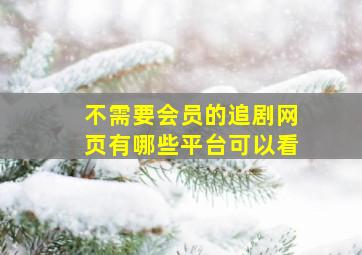 不需要会员的追剧网页有哪些平台可以看